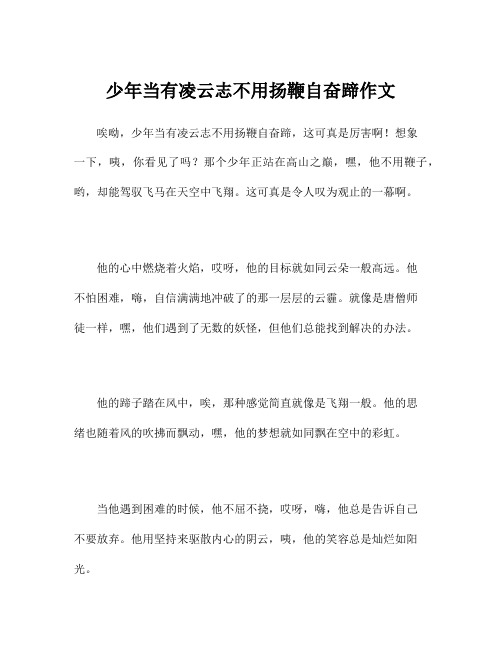 少年当有凌云志不用扬鞭自奋蹄作文

唉呦，少年当有凌云志不用扬鞭自奋蹄，这可真是厉害啊！想象一下，咦，你看见了吗？那个少年正站在高山之巅，嘿，他不用鞭子，哟，却能驾驭飞马在天空中飞翔。这可真是令人叹为观止的一幕啊。

他的心中燃烧着火焰，哎呀，他的目标就如同云朵一般高远。他不怕困难，嗨，自信满满地冲破了那一层层的云霾。就像是唐僧师徒一样，嘿，他们遇到了无数的妖怪，但他们总能找到解决的办法。

他的蹄子踏在风中，唉，那种感觉简直就像是飞翔一般。他的思绪也随着风的吹拂而飘动，嘿，他的梦想就如同飘在空中的彩虹。

当他遇到困难的时候，他不屈不挠，哎呀，嗨，他总是告诉自己不要放弃。他用坚持来驱散内心的阴云，咦，他的笑容总是灿烂如阳光。